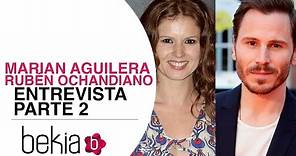 MARIAN AGUILERA
RUBEN OCHANDIANO
ENTREVISTA
PARTE 2

bekia b